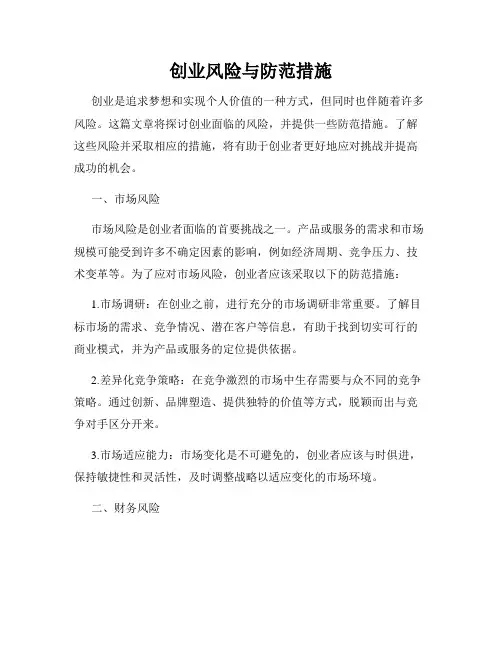 创业风险与防范措施

创业是追求梦想和实现个人价值的一种方式，但同时也伴随着许多风险。这篇文章将探讨创业面临的风险，并提供一些防范措施。了解这些风险并采取相应的措施，将有助于创业者更好地应对挑战并提高成功的机会。

一、市场风险

市场风险是创业者面临的首要挑战之一。产品或服务的需求和市场规模可能受到许多不确定因素的影响，例如经济周期、竞争压力、技术变革等。为了应对市场风险，创业者应该采取以下的防范措施：

1.市场调研：在创业之前，进行充分的市场调研非常重要。了解目标市场的需求、竞争情况、潜在客户等信息，有助于找到切实可行的商业模式，并为产品或服务的定位提供依据。

2.差异化竞争策略：在竞争激烈的市场中生存需要与众不同的竞争策略。通过创新、品牌塑造、提供独特的价值等方式，脱颖而出与竞争对手区分开来。

3.市场适应能力：市场变化是不可避免的，创业者应该与时俱进，保持敏捷性和灵活性，及时调整战略以适应变化的市场环境。

二、财务风险